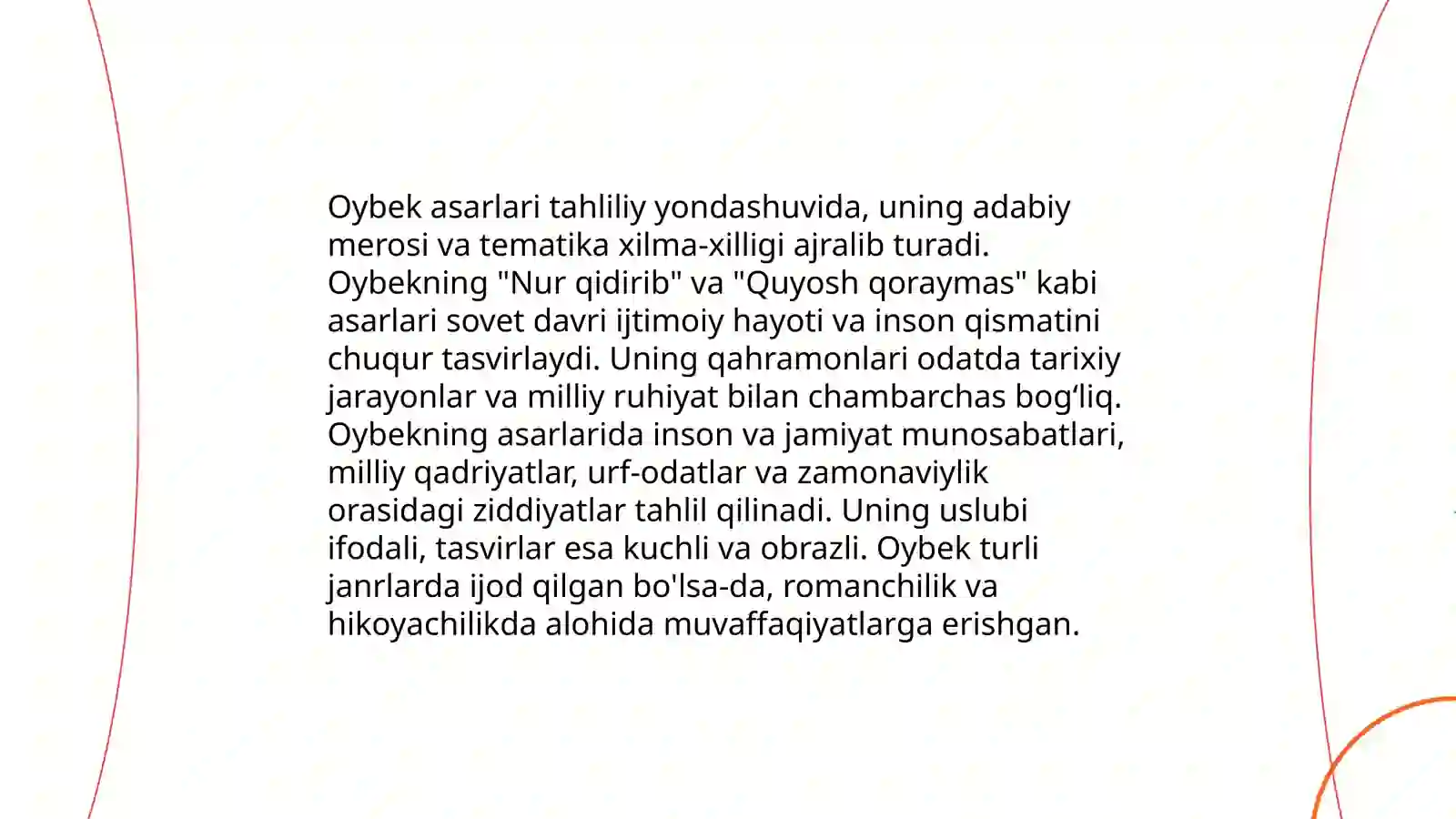 Oybek asarlari tahliliy yondashuvida, uning adabiy merosi va tematika xilma-xilligi ajralib turadi. Oybekning "Nur qidirib" va "Quyosh qoraymas" kabi asarlari sovet davri ijtimoiy hayoti va inson qismatini chuqur tasvirlaydi. Uning qahramonlari odatda tarixiy jarayonlar va milliy ruhiyat bilan chambarchas bog‘liq. Oybekning asarlarida inson va jamiyat munosabatlari, milliy qadriyatlar, urf-odatlar va zamonaviylik orasidagi ziddiyatlar tahlil qilinadi. Uning uslubi ifodali, tasvirlar esa kuchli va obrazli. Oybek turli janrlarda ijod qilgan bo'lsa-da, romanchilik va hikoyachilikda alohida muvaffaqiyatlarga erishgan.